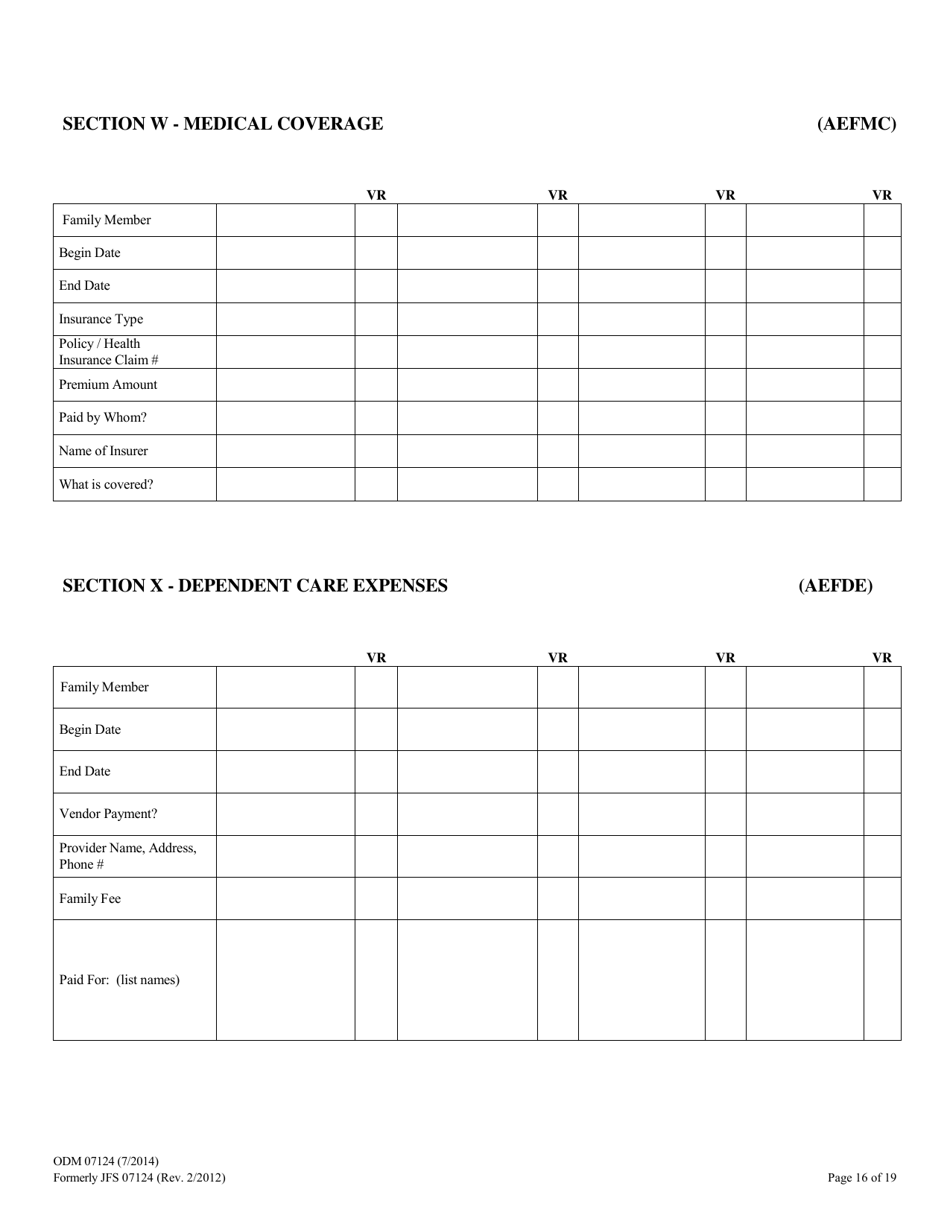 SECTION W - MEDICAL COVERAGE (AEFMC)

| | | VR | | VR | | VR | | VR |
|---|---|---|---|---|---|---|---|---|
| Family Member | | | | | | | | |
| Begin Date | | | | | | | | |
| End Date | | | | | | | | |
| Insurance Type | | | | | | | | |
| Policy / Health Insurance Claim # | | | | | | | | |
| Premium Amount | | | | | | | | |
| Paid by Whom? | | | | | | | | |
| Name of Insurer | | | | | | | | |
| What is covered? | | | | | | | | |

SECTION X - DEPENDENT CARE EXPENSES (AEFDE)

| | | VR | | VR | | VR | | VR |
|---|---|---|---|---|---|---|---|---|
| Family Member | | | | | | | | |
| Begin Date | | | | | | | | |
| End Date | | | | | | | | |
| Vendor Payment? | | | | | | | | |
| Provider Name, Address, Phone # | | | | | | | | |
| Family Fee | | | | | | | | |
| Paid For: (list names) | | | | | | | | |

ODM 07124 (7/2014)
Formerly JFS 07124 (Rev. 2/2012)
Page 16 of 19